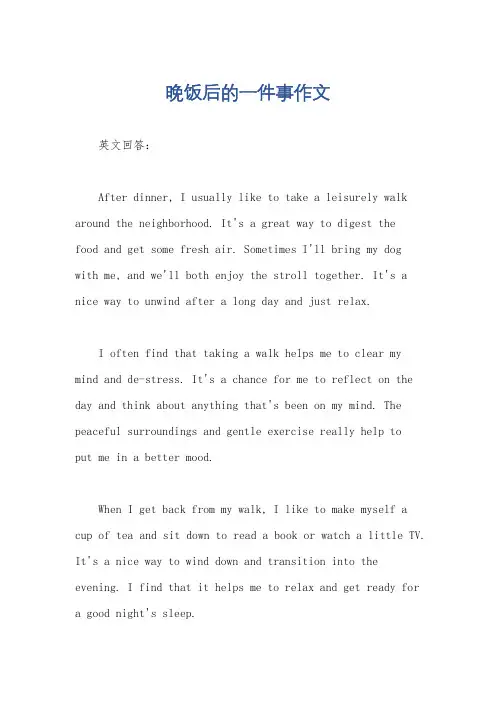 晚饭后的一件事作文

英文回答：

After dinner, I usually like to take a leisurely walk around the neighborhood. It's a great way to digest the food and get some fresh air. Sometimes I'll bring my dog with me, and we'll both enjoy the stroll together. It's a nice way to unwind after a long day and just relax.

I often find that taking a walk helps me to clear my mind and de-stress. It's a chance for me to reflect on the day and think about anything that's been on my mind. The peaceful surroundings and gentle exercise really help to put me in a better mood.

When I get back from my walk, I like to make myself a cup of tea and sit down to read a book or watch a little TV. It's a nice way to wind down and transition into the evening. I find that it helps me to relax and get ready for a good night's sleep.